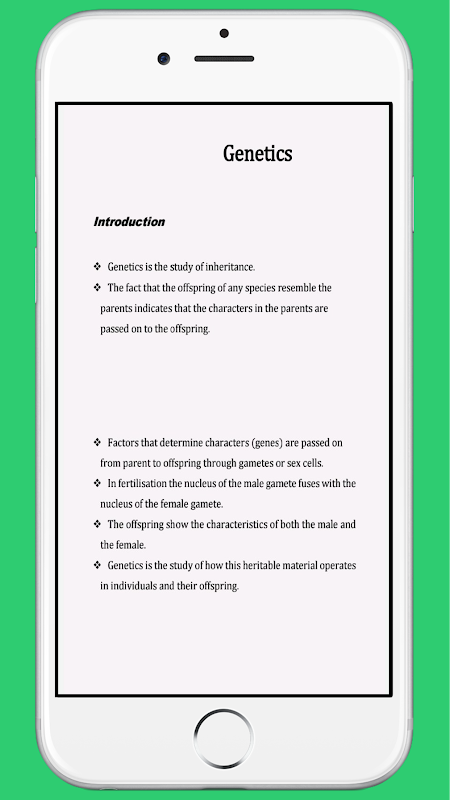 Genetics

Introduction

❖ Genetics is the study of inheritance.
❖ The fact that the offspring of any species resemble the parents indicates that the characters in the parents are passed on to the offspring.

❖ Factors that determine characters (genes) are passed on from parent to offspring through gametes or sex cells.
❖ In fertilisation the nucleus of the male gamete fuses with the nucleus of the female gamete.
❖ The offspring show the characteristics of both the male and the female.
❖ Genetics is the study of how this heritable material operates in individuals and their offspring.